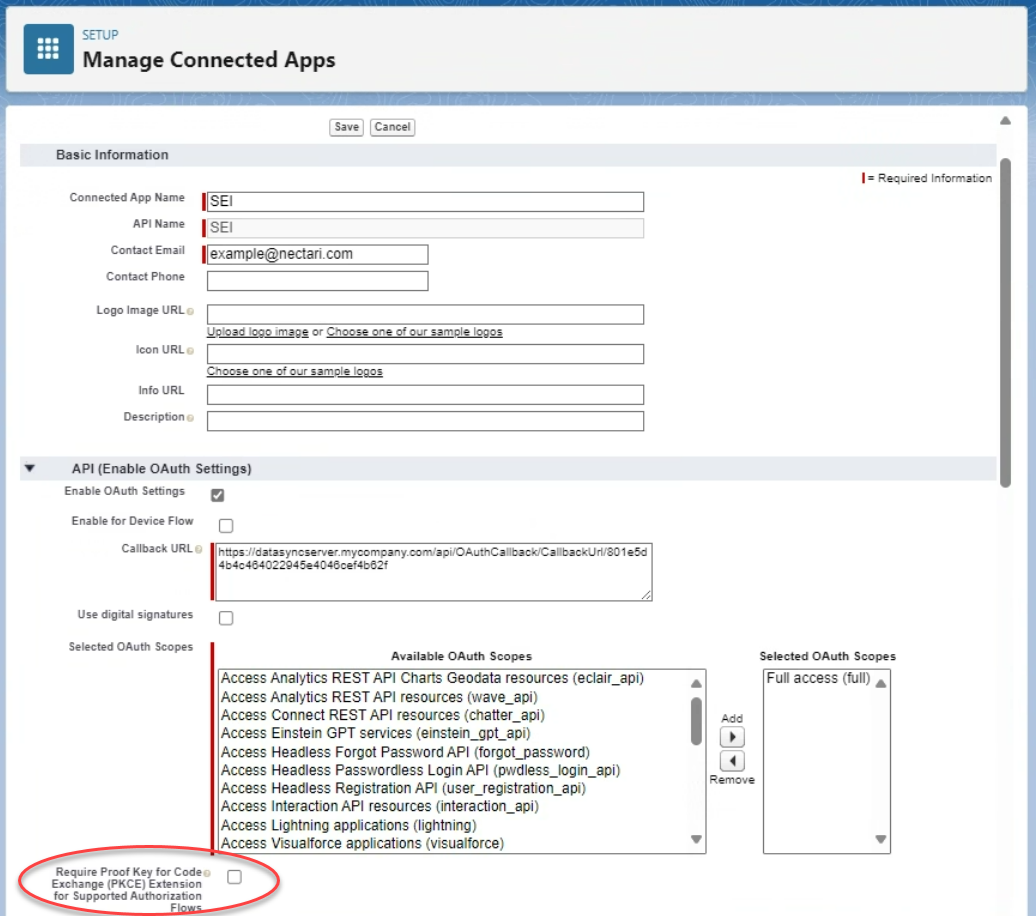 SETUP
Manage Connected Apps

Save Cancel

Basic Information

= Required Information

Connected App Name SEI
API Name SEI
Contact Email example@nectari.com
Contact Phone
Logo Image URL
Upload logo image or Choose one of our sample logos
Icon URL
Choose one of our sample logos
Info URL
Description

API (Enable OAuth Settings)

Enable OAuth Settings
Enable for Device Flow
Callback URL https://datasyncserver.mycompany.com/api/OAuthCallback/CallbackUrl/801e5d4b4c464022945e4046cef4b62f
Use digital signatures
Selected OAuth Scopes

Available OAuth Scopes
Access Analytics REST API Charts Geodata resources (eclair_api)
Access Analytics REST API resources (wave_api)
Access Connect REST API resources (chatter_api)
Access Einstein GPT services (einstein_gpt_api)
Access Headless Forgot Password API (forgot_password)
Access Headless Passwordless Login API (pwdless_login_api)
Access Headless Registration API (user_registration_api)
Access Interaction API resources (interaction_api)
Access Lightning applications (lightning)
Access Visualforce applications (visualforce)

Add
Remove

Selected OAuth Scopes
Full access (full)

Require Proof Key for Code Exchange (PKCE) Extension for Supported Authorization Flows